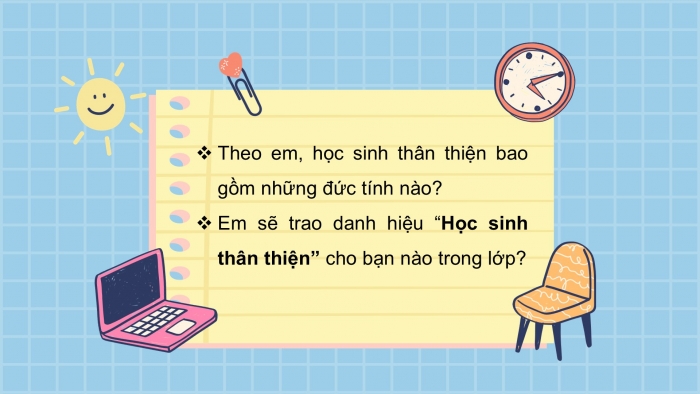 ❖ Theo em, học sinh thân thiện bao gồm những đức tính nào?
❖ Em sẽ trao danh hiệu “Học sinh thân thiện” cho bạn nào trong lớp?